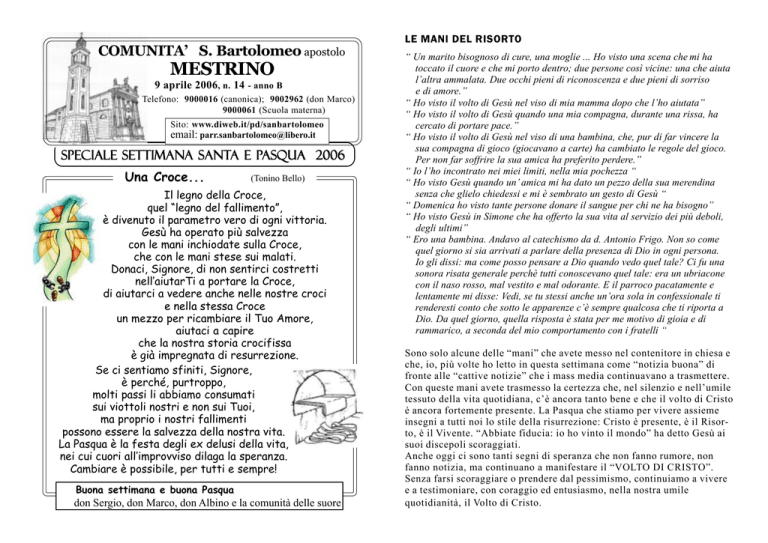 COMUNITA' S. Bartolomeo apostolo
MESTRINO
9 aprile 2006, n. 14 - anno B
Telefono: 9000016 (canonica); 9002962 (don Marco)
9000061 (Scuola materna)
Sito: www.diweb.it/pd/sanbartolomeo
email: parr.sanbartolomeo@libero.it

SPECIALE SETTIMANA SANTA E PASQUA 2006

Una Croce... (Tonino Bello)

Il legno della Croce,
quel "legno del fallimento",
è divenuto il parametro vero di ogni vittoria.
Gesù ha operato più salvezza
con le mani inchiodate sulla Croce,
che con le mani stese sui malati.
Donaci, Signore, di non sentirci costretti
nell'aiutarTi a portare la Croce,
di aiutarci a vedere anche nelle nostre croci
e nella stessa Croce
un mezzo per ricambiare il Tuo Amore,
aiutaci a capire
che la nostra storia crocifissa
è già impregnata di resurrezione.
Se ci sentiamo sfiniti, Signore,
è perché, purtroppo,
molti passi li abbiamo consumati
sui viottoli nostri e non sui Tuoi,
ma proprio i nostri fallimenti
possono essere la salvezza della nostra vita.
La Pasqua è la festa degli ex delusi della vita,
nei cui cuori all'improvviso dilaga la speranza.
Cambiare è possibile, per tutti e sempre!

Buona settimana e buona Pasqua
don Sergio, don Marco, don Albino e la comunità delle suore

LE MANI DEL RISORTO

" Un marito bisognoso di cure, una moglie ... Ho visto una scena che mi ha toccato il cuore e che mi porto dentro; due persone così vicine: una che aiuta l'altra ammalata. Due occhi pieni di riconoscenza e due pieni di sorriso e di amore."
" Ho visto il volto di Gesù nel viso di mia mamma dopo che l'ho aiutata"
" Ho visto il volto di Gesù quando una mia compagna, durante una rissa, ha cercato di portare pace."
" Ho visto il volto di Gesù nel viso di una bambina, che, pur di far vincere la sua compagna di gioco (giocavano a carte) ha cambiato le regole del gioco. Per non far soffrire la sua amica ha preferito perdere."
" Io l'ho incontrato nei miei limiti, nella mia pochezza "
" Ho visto Gesù quando un' amica mi ha dato un pezzo della sua merendina senza che glielo chiedessi e mi è sembrato un gesto di Gesù "
" Domenica ho visto tante persone donare il sangue per chi ne ha bisogno"
" Ho visto Gesù in Simone che ha offerto la sua vita al servizio dei più deboli, degli ultimi"
" Ero una bambina. Andavo al catechismo da d. Antonio Frigo. Non so come quel giorno si sia arrivati a parlare della presenza di Dio in ogni persona. Io gli dissi: ma come posso pensare a Dio quando vedo quel tale? Ci fu una sonora risata generale perchè tutti conoscevano quel tale: era un ubriacone con il naso rosso, mal vestito e mal odorante. E il parroco pacatamente e lentamente mi disse: Vedi, se tu stessi anche un'ora sola in confessionale ti renderesti conto che sotto le apparenze c'è sempre qualcosa che ti riporta a Dio. Da quel giorno, quella risposta è stata per me motivo di gioia e di rammarico, a seconda del mio comportamento con i fratelli "

Sono solo alcune delle "mani" che avete messo nel contenitore in chiesa e che, io, più volte ho letto in questa settimana come "notizia buona" di fronte alle "cattive notizie" che i mass media continuavano a trasmettere. Con queste mani avete trasmesso la certezza che, nel silenzio e nell'umile tessuto della vita quotidiana, c'è ancora tanto bene e che il volto di Cristo è ancora fortemente presente. La Pasqua che stiamo per vivere assieme insegni a tutti noi lo stile della risurrezione: Cristo è presente, è il Risorto, è il Vivente. "Abbiate fiducia: io ho vinto il mondo" ha detto Gesù ai suoi discepoli scoraggiati.
Anche oggi ci sono tanti segni di speranza che non fanno rumore, non fanno notizia, ma continuano a manifestare il "VOLTO DI CRISTO". Senza farsi scoraggiare o prendere dal pessimismo, continuiamo a vivere e a testimoniare, con coraggio ed entusiasmo, nella nostra umile quotidianità, il Volto di Cristo.